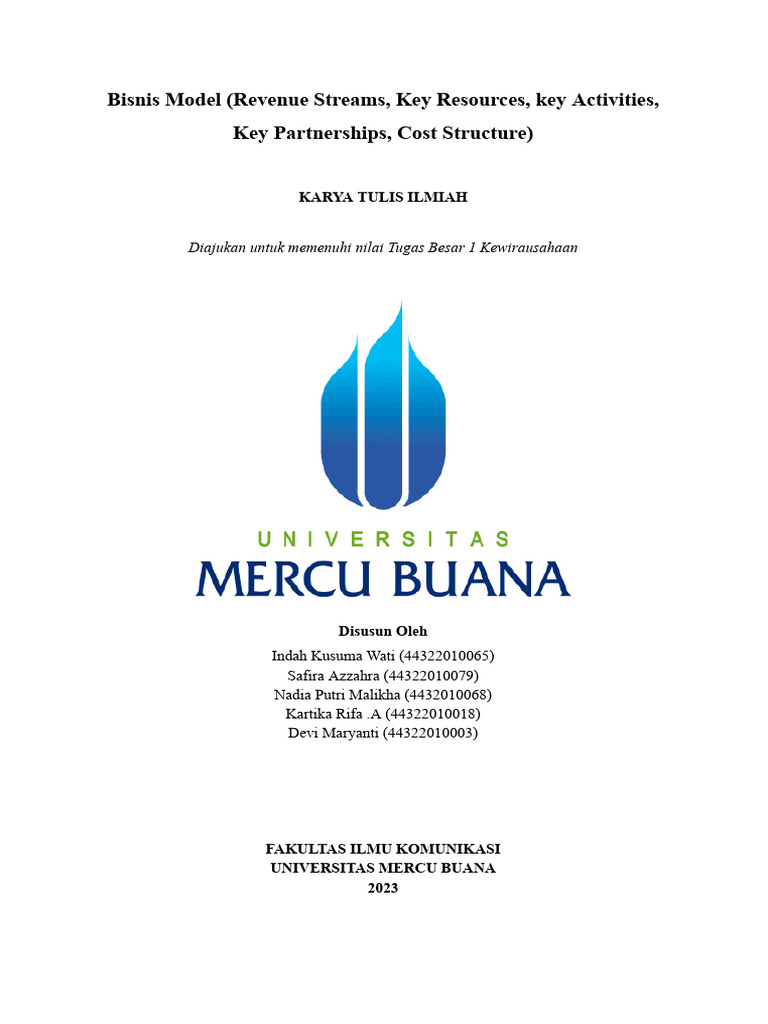 Bisnis Model (Revenue Streams, Key Resources, key Activities, Key Partnerships, Cost Structure)

KARYA TULIS ILMIAH

Diajukan untuk memenuhi nilai Tugas Besar 1 Kewirausahaan

UNIVERSITAS
MERCU BUANA

Disusun Oleh
Indah Kusuma Wati (44322010065)
Safira Azzahra (44322010079)
Nadia Putri Malikha (4432010068)
Kartika Rifa .A (44322010018)
Devi Maryanti (44322010003)

FAKULTAS ILMU KOMUNIKASI
UNIVERSITAS MERCU BUANA
2023